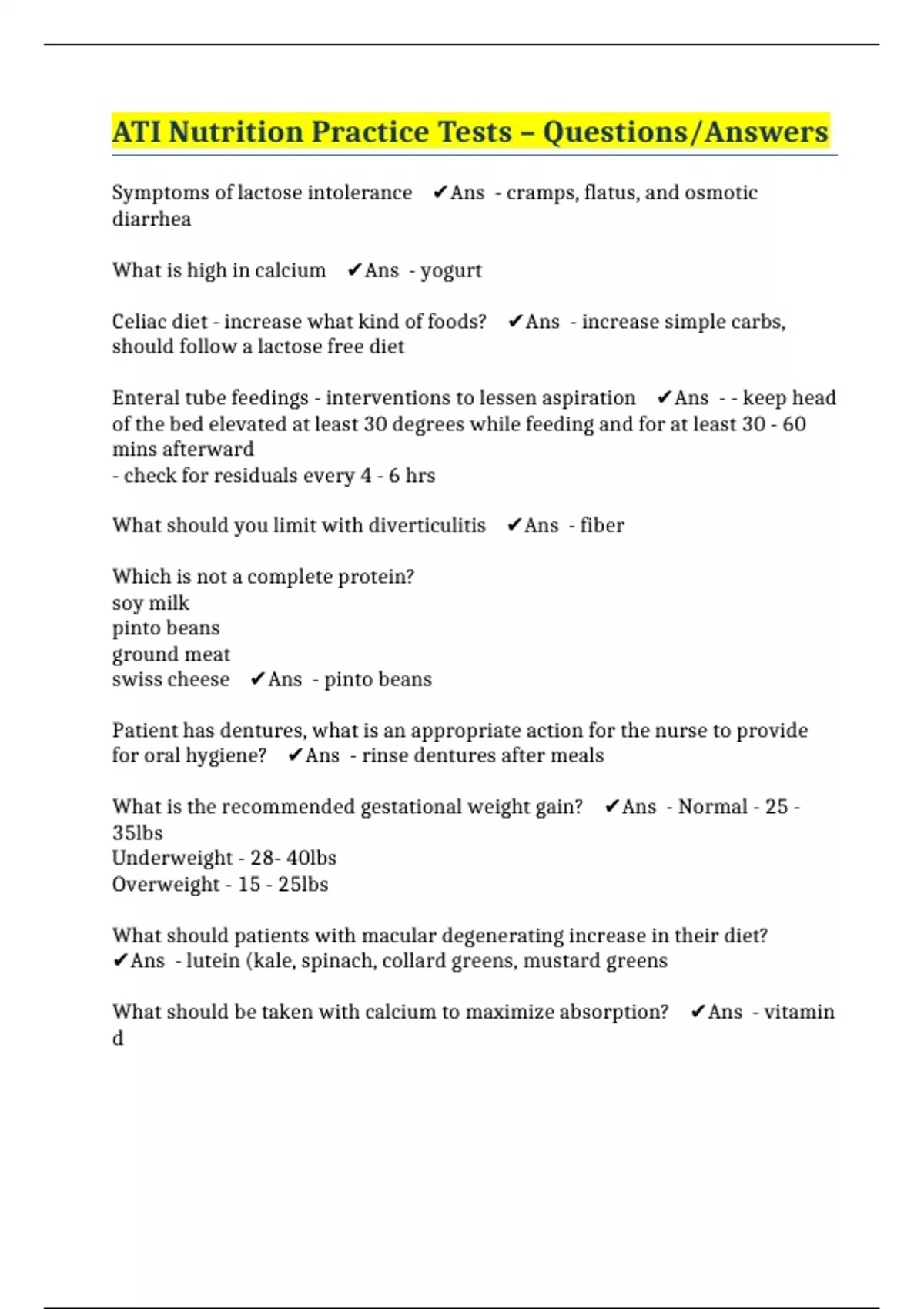 ATI Nutrition Practice Tests – Questions/Answers

Symptoms of lactose intolerance ✔Ans - cramps, flatus, and osmotic diarrhea

What is high in calcium ✔Ans - yogurt

Celiac diet - increase what kind of foods? ✔Ans - increase simple carbs, should follow a lactose free diet

Enteral tube feedings - interventions to lessen aspiration ✔Ans - - keep head of the bed elevated at least 30 degrees while feeding and for at least 30 - 60 mins afterward
- check for residuals every 4 - 6 hrs

What should you limit with diverticulitis ✔Ans - fiber

Which is not a complete protein?
soy milk
pinto beans
ground meat
swiss cheese ✔Ans - pinto beans

Patient has dentures, what is an appropriate action for the nurse to provide for oral hygiene? ✔Ans - rinse dentures after meals

What is the recommended gestational weight gain? ✔Ans - Normal - 25 - 35lbs
Underweight - 28- 40lbs
Overweight - 15 - 25lbs

What should patients with macular degenerating increase in their diet? ✔Ans - lutein (kale, spinach, collard greens, mustard greens

What should be taken with calcium to maximize absorption? ✔Ans - vitamin d